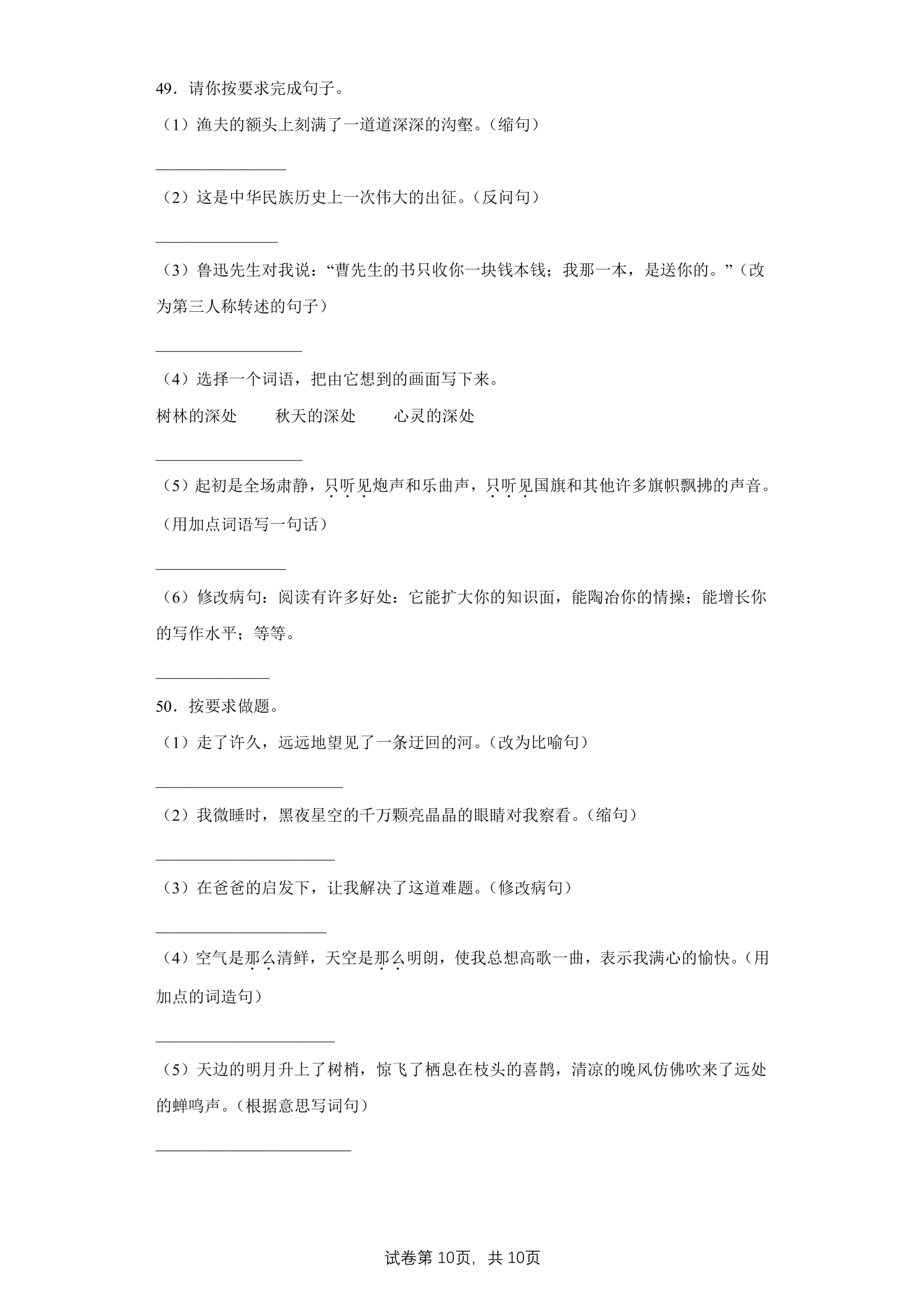 49．请你按要求完成句子。

（1）渔夫的额头上刻满了一道道深深的沟壑。（缩句）

____

（2）这是中华民族历史上一次伟大的出征。（反问句）

____

（3）鲁迅先生对我说：“曹先生的书只收你一块钱本钱；我那一本，是送你的。”（改为第三人称转述的句子）

____

（4）选择一个词语，把由它想到的画面写下来。

树林的深处  秋天的深处  心灵的深处

____

（5）起初是全场肃静，只听见炮声和乐曲声，只听见国旗和其他许多旗帜飘拂的声音。（用加点词语写一句话）

____

（6）修改病句：阅读有许多好处：它能扩大你的知识面，能陶冶你的情操；能增长你的写作水平；等等。

____

50．按要求做题。

（1）走了许久，远远地望见了一条迂回的河。（改为比喻句）

____

（2）我微睡时，黑夜星空的千万颗亮晶晶的眼睛对我察看。（缩句）

____

（3）在爸爸的启发下，让我解决了这道难题。（修改病句）

____

（4）空气是那么清鲜，天空是那么明朗，使我总想高歌一曲，表示我满心的愉快。（用加点的词造句）

____

（5）天边的明月升上了树梢，惊飞了栖息在枝头的喜鹊，清凉的晚风仿佛吹来了远处的蝉鸣声。（根据意思写词句）

____

试卷第10页，共10页